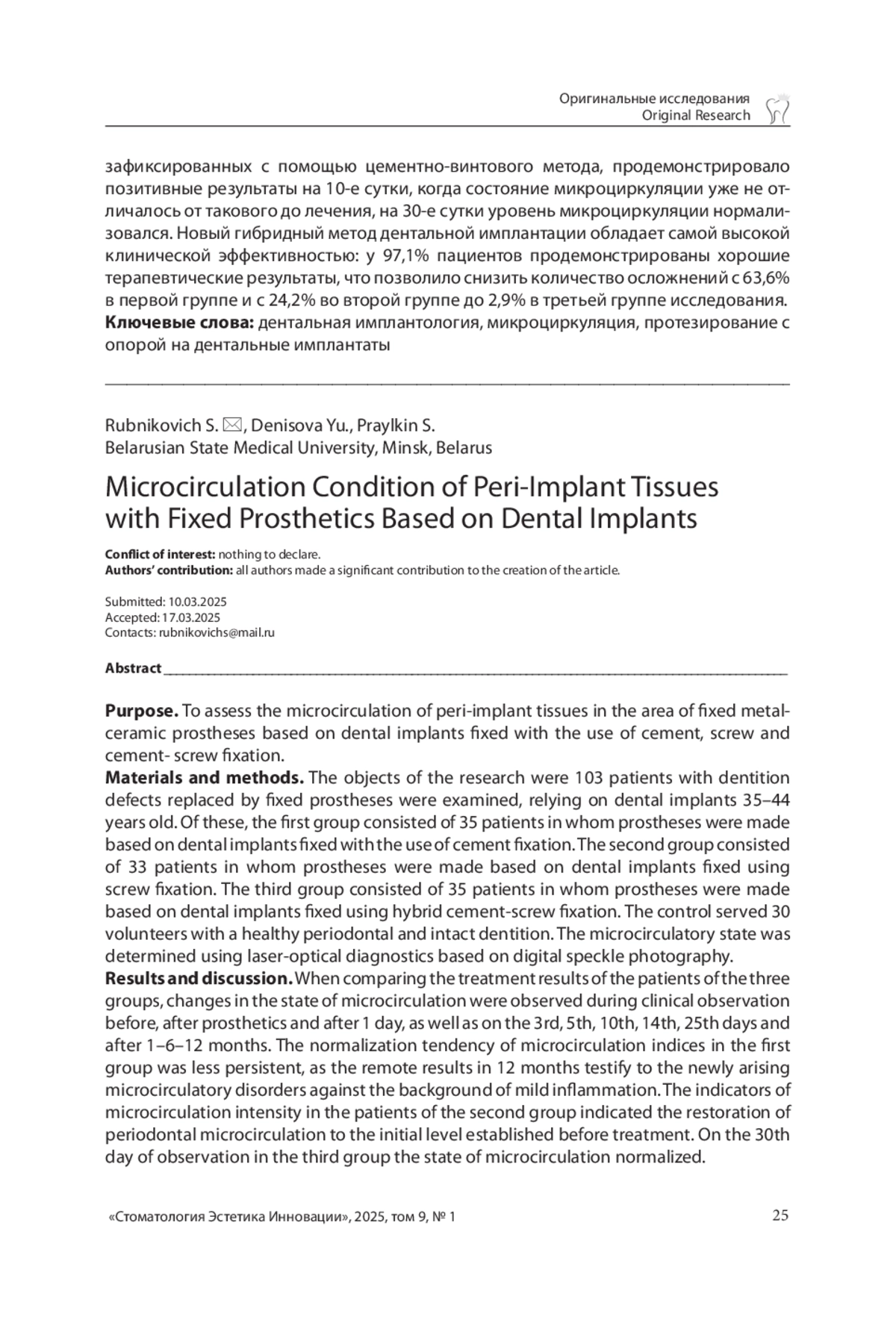 Оригинальные исследования
Original Research

зафиксированных с помощью цементно-винтового метода, продемонстрировало позитивные результаты на 10-е сутки, когда состояние микроциркуляции уже не отличалось от такового до лечения, на 30-е сутки уровень микроциркуляции нормализовался. Новый гибридный метод дентальной имплантации обладает самой высокой клинической эффективностью: у 97,1% пациентов продемонстрированы хорошие терапевтические результаты, что позволило снизить количество осложнений с 63,6% в первой группе и с 24,2% во второй группе до 2,9% в третьей группе исследования.
**Ключевые слова:** дентальная имплантология, микроциркуляция, протезирование с опорой на дентальные имплантаты

Rubnikovich S. ✉, Denisova Yu., Praylkin S.
Belarusian State Medical University, Minsk, Belarus

Microcirculation Condition of Peri-Implant Tissues with Fixed Prosthetics Based on Dental Implants

**Conflict of interest:** nothing to declare.
**Authors' contribution:** all authors made a significant contribution to the creation of the article.

Submitted: 10.03.2025
Accepted: 17.03.2025
Contacts: rubnikovichs@mail.ru

**Abstract**

**Purpose.** To assess the microcirculation of peri-implant tissues in the area of fixed metal-ceramic prostheses based on dental implants fixed with the use of cement, screw and cement- screw fixation.
**Materials and methods.** The objects of the research were 103 patients with dentition defects replaced by fixed prostheses were examined, relying on dental implants 35–44 years old. Of these, the first group consisted of 35 patients in whom prostheses were made based on dental implants fixed with the use of cement fixation. The second group consisted of 33 patients in whom prostheses were made based on dental implants fixed using screw fixation. The third group consisted of 35 patients in whom prostheses were made based on dental implants fixed using hybrid cement-screw fixation. The control served 30 volunteers with a healthy periodontal and intact dentition. The microcirculatory state was determined using laser-optical diagnostics based on digital speckle photography.
**Results and discussion.** When comparing the treatment results of the patients of the three groups, changes in the state of microcirculation were observed during clinical observation before, after prosthetics and after 1 day, as well as on the 3rd, 5th, 10th, 14th, 25th days and after 1–6–12 months. The normalization tendency of microcirculation indices in the first group was less persistent, as the remote results in 12 months testify to the newly arising microcirculatory disorders against the background of mild inflammation. The indicators of microcirculation intensity in the patients of the second group indicated the restoration of periodontal microcirculation to the initial level established before treatment. On the 30th day of observation in the third group the state of microcirculation normalized.

«Стоматология Эстетика Инновации», 2025, том 9, № 1 25